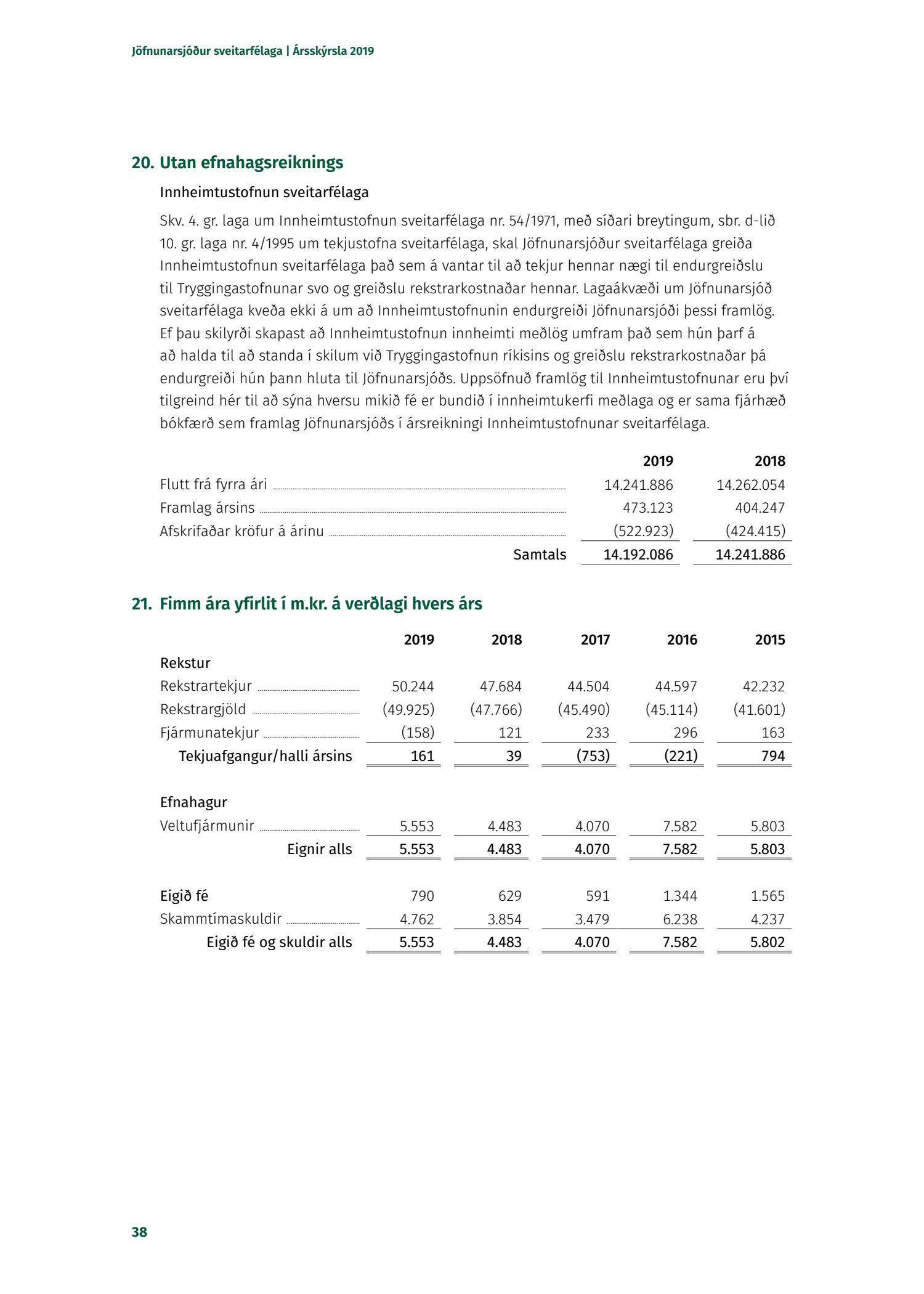 Jöfnunarsjóður sveitarfélaga | Ársskýrsla 2019

20. Utan efnahagsreiknings

Innheimtustofnun sveitarfélaga

Skv. 4. gr. laga um Innheimtustofnun sveitarfélaga nr. 54/1971, með síðari breytingum, sbr. d-lið 10. gr. laga nr. 4/1995 um tekjustofna sveitarfélaga, skal Jöfnunarsjóður sveitarfélaga greiða Innheimtustofnun sveitarfélaga það sem á vantar til að tekjur hennar nægi til endurgreiðslu til Tryggingastofnunar svo og greiðslu rekstrarkostnaðar hennar. Lagaákvæði um Jöfnunarsjóð sveitarfélaga kveða ekki á um að Innheimtustofnunin endurgreiði Jöfnunarsjóði þessi framlög. Ef þau skilyrði skapast að Innheimtustofnun innheimti meðlög umfram það sem hún þarf á að halda til að standa í skilum við Tryggingastofnun ríkisins og greiðslu rekstrarkostnaðar þá endurgreiði hún þann hluta til Jöfnunarsjóðs. Uppsöfnuð framlög til Innheimtustofnunar eru því tilgreind hér til að sýna hversu mikið fé er bundið í innheimtukerfi meðlaga og er sama fjárhæð bókfærð sem framlag Jöfnunarsjóðs í ársreikningi Innheimtustofnunar sveitarfélaga.

| | 2019 | 2018 |
|---|---|---|
| Flutt frá fyrra ári | 14.241.886 | 14.262.054 |
| Framlag ársins | 473.123 | 404.247 |
| Afskrifaðar kröfur á árinu | (522.923) | (424.415) |
| Samtals | 14.192.086 | 14.241.886 |

21. Fimm ára yfirlit í m.kr. á verðlagi hvers árs

| | 2019 | 2018 | 2017 | 2016 | 2015 |
|---|---|---|---|---|---|
| Rekstur | | | | | |
| Rekstrartekjur | 50.244 | 47.684 | 44.504 | 44.597 | 42.232 |
| Rekstrargjöld | (49.925) | (47.766) | (45.490) | (45.114) | (41.601) |
| Fjármunatekjur | (158) | 121 | 233 | 296 | 163 |
| Tekjuafgangur/halli ársins | 161 | 39 | (753) | (221) | 794 |
| Efnahagur | | | | | |
| Veltufjármunir | 5.553 | 4.483 | 4.070 | 7.582 | 5.803 |
| Eignir alls | 5.553 | 4.483 | 4.070 | 7.582 | 5.803 |
| Eigið fé | 790 | 629 | 591 | 1.344 | 1.565 |
| Skammtímaskuldir | 4.762 | 3.854 | 3.479 | 6.238 | 4.237 |
| Eigið fé og skuldir alls | 5.553 | 4.483 | 4.070 | 7.582 | 5.802 |

38